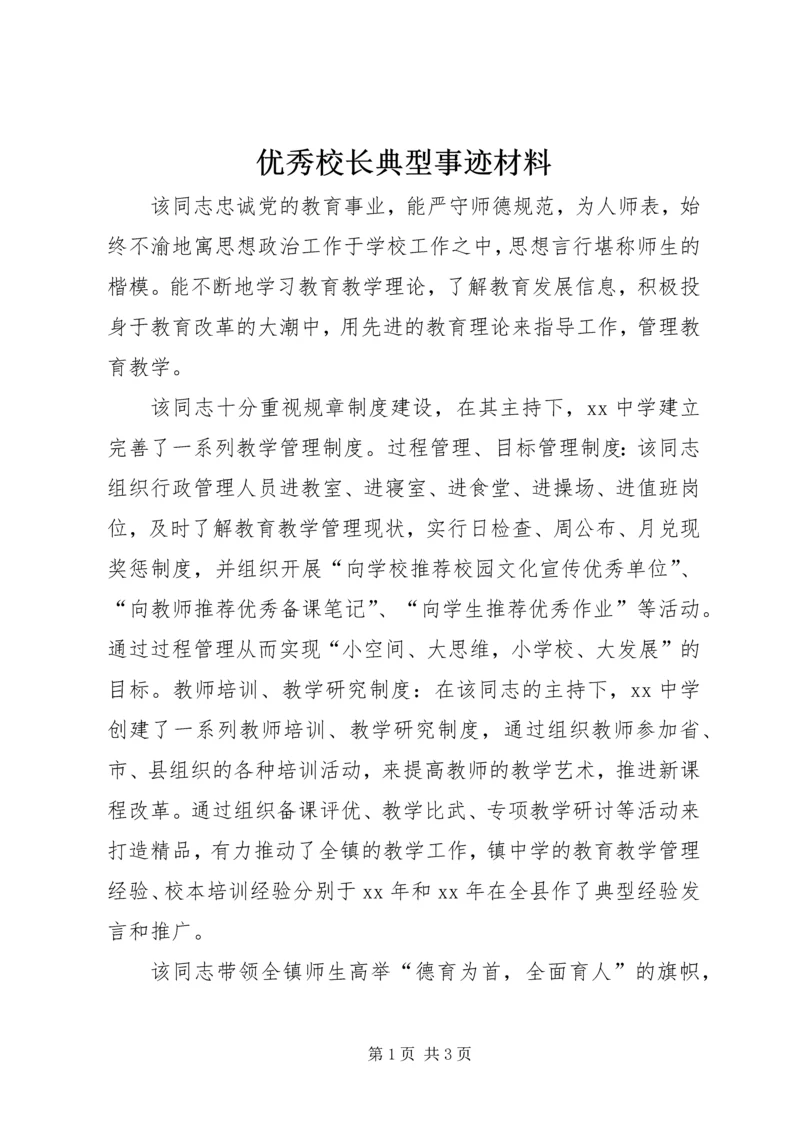 优秀校长典型事迹材料

该同志忠诚党的教育事业，能严守师德规范，为人师表，始终不渝地寓思想政治工作于学校工作之中，思想言行堪称师生的楷模。能不断地学习教育教学理论，了解教育发展信息，积极投身于教育改革的大潮中，用先进的教育理论来指导工作，管理教育教学。

该同志十分重视规章制度建设，在其主持下，xx 中学建立完善了一系列教学管理制度。过程管理、目标管理制度：该同志组织行政管理人员进教室、进寝室、进食堂、进操场、进值班岗位，及时了解教育教学管理现状，实行日检查、周公布、月兑现奖惩制度，并组织开展“向学校推荐校园文化宣传优秀单位”、“向教师推荐优秀备课笔记”、“向学生推荐优秀作业”等活动。通过过程管理从而实现“小空间、大思维，小学校、大发展”的目标。教师培训、教学研究制度：在该同志的主持下，xx 中学创建了一系列教师培训、教学研究制度，通过组织教师参加省、市、县组织的各种培训活动，来提高教师的教学艺术，推进新课程改革。通过组织备课评优、教学比武、专项教学研讨等活动来打造精品，有力推动了全镇的教学工作，镇中学的教育教学管理经验、校本培训经验分别于 xx 年和 xx 年在全县作了典型经验发言和推广。

该同志带领全镇师生高举“德育为首，全面育人”的旗帜，

第 1 页 共 3 页